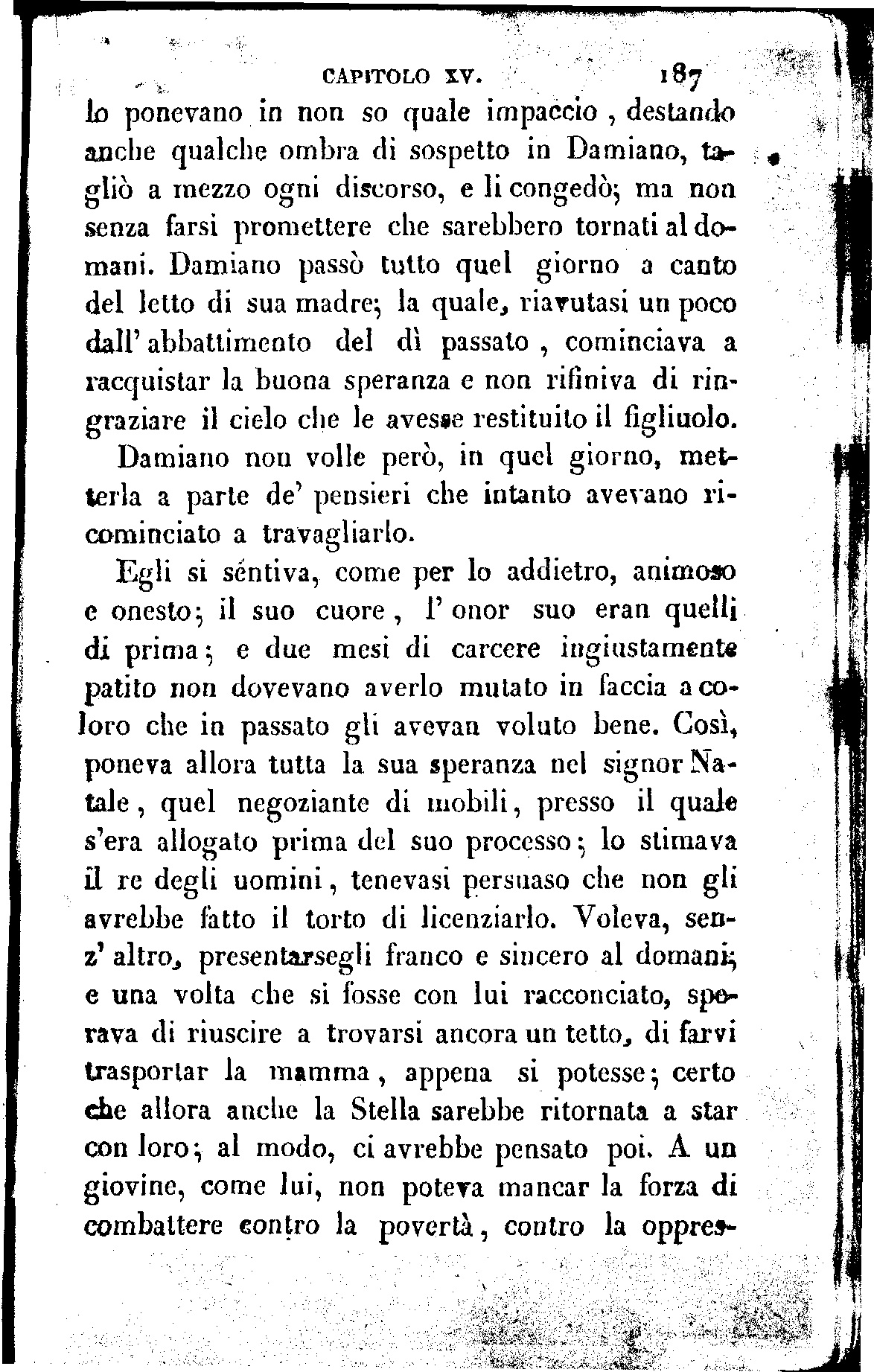 CAPITOLO XV. 187

lo ponevano in non so quale impaccio, destando anche qualche ombra di sospetto in Damiano, tagliò a mezzo ogni discorso, e li congedò; ma non senza farsi promettere che sarebbero tornati al domani. Damiano passò tutto quel giorno a canto del letto di sua madre; la quale, riavutasi un poco dall' abbattimento del dì passato, cominciava a racquistar la buona speranza e non rifiniva di ringraziare il cielo che le avesse restituito il figliuolo.

Damiano non volle però, in quel giorno, metterla a parte de' pensieri che intanto avevano ricominciato a travagliarlo.

Egli si séntiva, come per lo addietro, animoso e onesto; il suo cuore, l' onor suo eran quelli di prima; e due mesi di carcere ingiustamente patito non dovevano averlo mutato in faccia a coloro che in passato gli avevan voluto bene. Così, poneva allora tutta la sua speranza nel signor Natale, quel negoziante di mobili, presso il quale s'era allogato prima del suo processo; lo stimava il re degli uomini, tenevasi persuaso che non gli avrebbe fatto il torto di licenziarlo. Voleva, senz' altro, presentarsegli franco e sincero al domani; e una volta che si fosse con lui racconciato, sperava di riuscire a trovarsi ancora un tetto, di farvi trasportar la mamma, appena si potesse; certo che allora anche la Stella sarebbe ritornata a star con loro; al modo, ci avrebbe pensato poi. A un giovine, come lui, non poteva mancar la forza di combattere contro la povertà, contro la oppres-